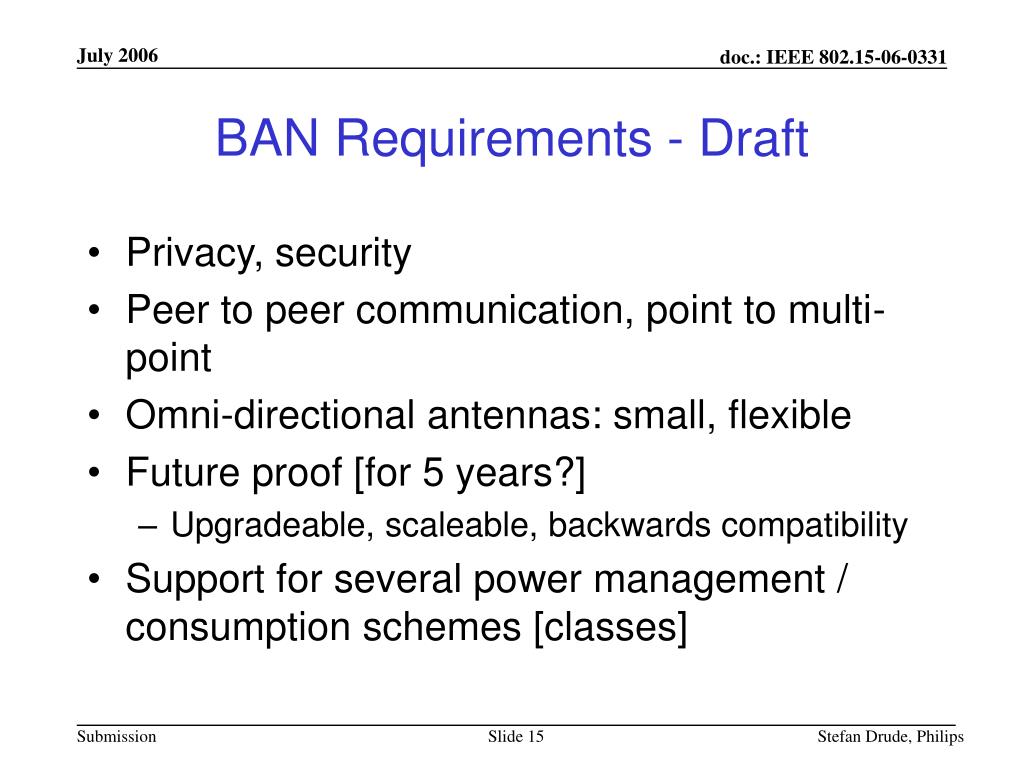 July 2006

doc.: IEEE 802.15-06-0331

BAN Requirements - Draft

• Privacy, security
• Peer to peer communication, point to multi-point
• Omni-directional antennas: small, flexible
• Future proof [for 5 years?]
– Upgradeable, scaleable, backwards compatibility
• Support for several power management / consumption schemes [classes]

Submission

Slide 15

Stefan Drude, Philips